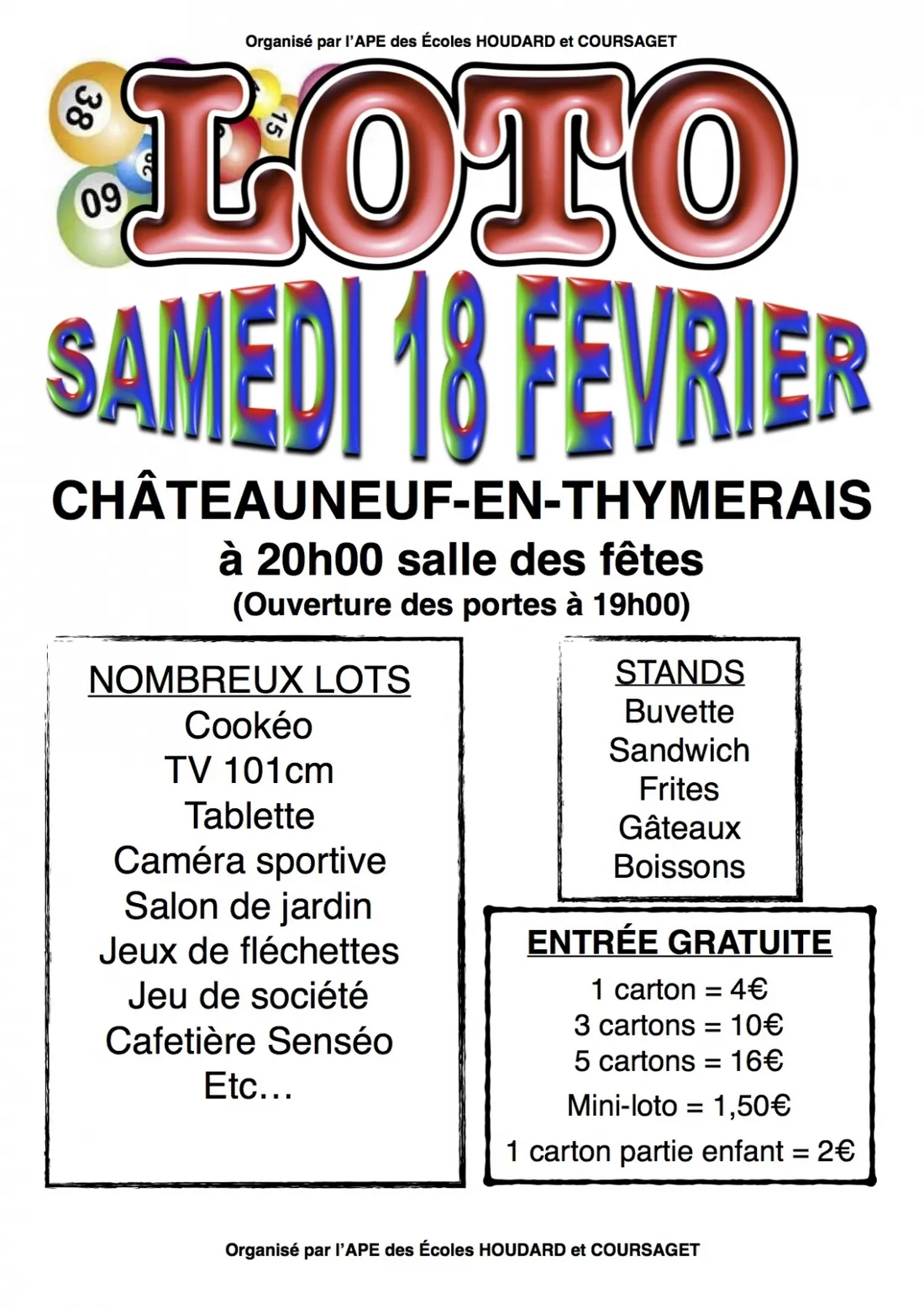 Organisé par l'APE des Écoles HOUDARD et COURSAGET

38 15 09

LOTO

SAMEDI 18 FEVRIER

CHÂTEAUNEUF-EN-THYMERAIS

à 20h00 salle des fêtes

(Ouverture des portes à 19h00)

NOMBREUX LOTS
Cookéo
TV 101cm
Tablette
Caméra sportive
Salon de jardin
Jeux de fléchettes
Jeu de société
Cafetière Senséo
Etc…

STANDS
Buvette
Sandwich
Frites
Gâteaux
Boissons

ENTRÉE GRATUITE
1 carton = 4€
3 cartons = 10€
5 cartons = 16€
Mini-loto = 1,50€
1 carton partie enfant = 2€

Organisé par l'APE des Écoles HOUDARD et COURSAGET